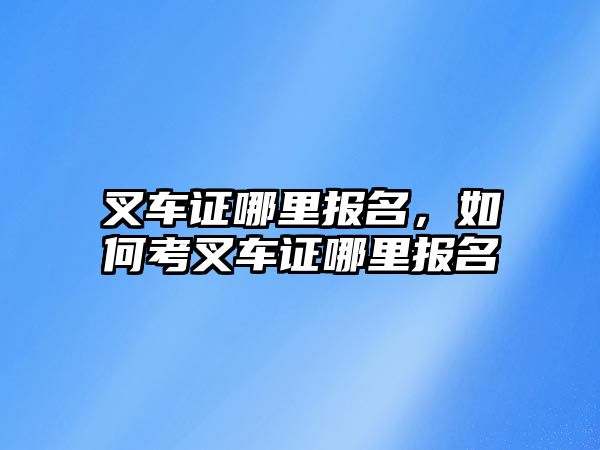 叉车证哪里报名，如何考叉车证哪里报名